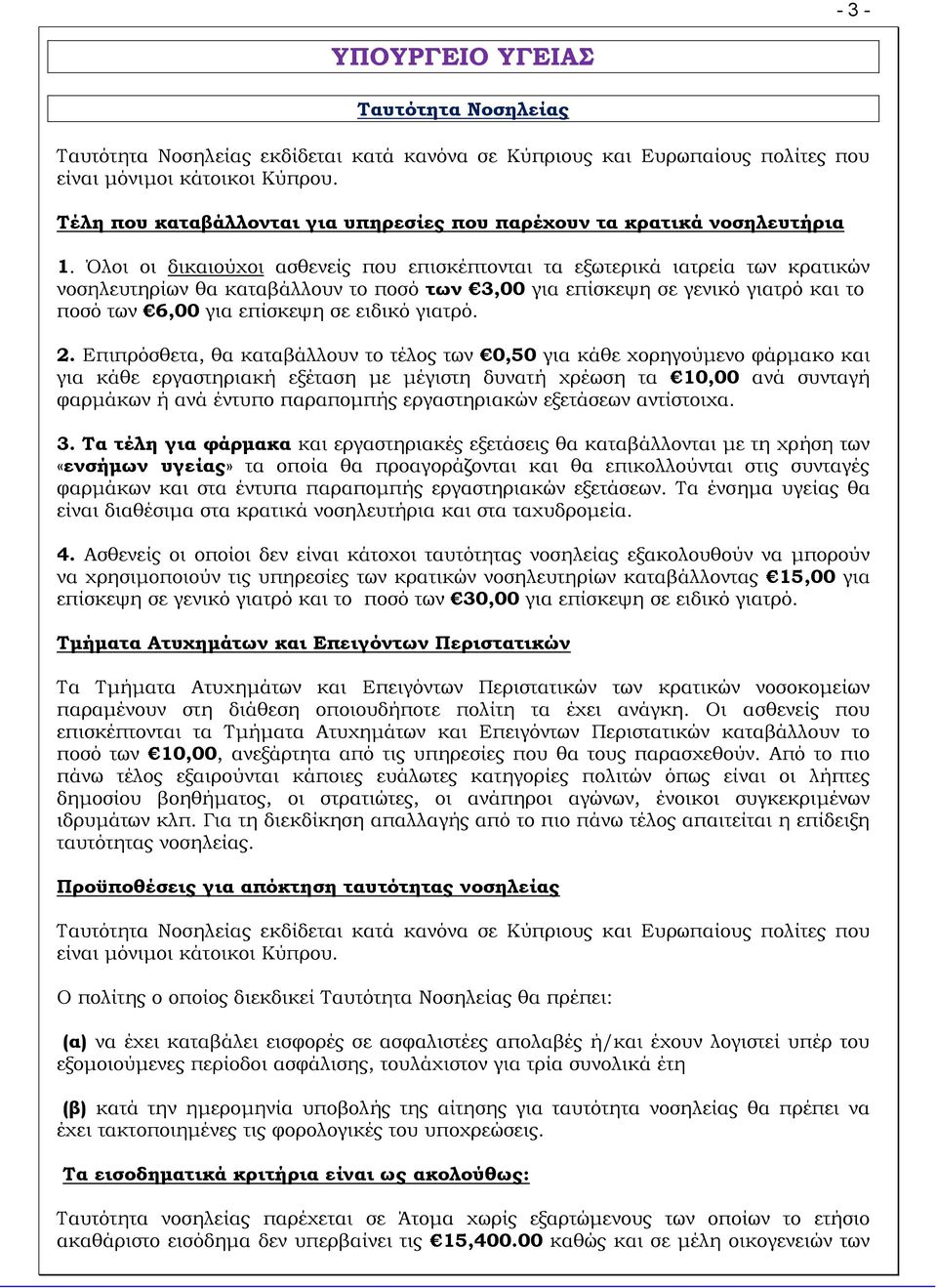 - 3 -

ΥΠΟΥΡΓΕΙΟ ΥΓΕΙΑΣ

Ταυτότητα Νοσηλείας

Ταυτότητα Νοσηλείας εκδίδεται κατά κανόνα σε Κύπριους και Ευρωπαίους πολίτες που είναι μόνιμοι κάτοικοι Κύπρου.

Τέλη που καταβάλλονται για υπηρεσίες που παρέχουν τα κρατικά νοσηλευτήρια

1. Όλοι οι δικαιούχοι ασθενείς που επισκέπτονται τα εξωτερικά ιατρεία των κρατικών νοσηλευτηρίων θα καταβάλλουν το ποσό των €3,00 για επίσκεψη σε γενικό γιατρό και το ποσό των €6,00 για επίσκεψη σε ειδικό γιατρό.

2. Επιπρόσθετα, θα καταβάλλουν το τέλος των €0,50 για κάθε χορηγούμενο φάρμακο και για κάθε εργαστηριακή εξέταση με μέγιστη δυνατή χρέωση τα €10,00 ανά συνταγή φαρμάκων ή ανά έντυπο παραπομπής εργαστηριακών εξετάσεων αντίστοιχα.

3. Τα τέλη για φάρμακα και εργαστηριακές εξετάσεις θα καταβάλλονται με τη χρήση των «ενσήμων υγείας» τα οποία θα προαγοράζονται και θα επικολλούνται στις συνταγές φαρμάκων και στα έντυπα παραπομπής εργαστηριακών εξετάσεων. Τα ένσημα υγείας θα είναι διαθέσιμα στα κρατικά νοσηλευτήρια και στα ταχυδρομεία.

4. Ασθενείς οι οποίοι δεν είναι κάτοχοι ταυτότητας νοσηλείας εξακολουθούν να μπορούν να χρησιμοποιούν τις υπηρεσίες των κρατικών νοσηλευτηρίων καταβάλλοντας €15,00 για επίσκεψη σε γενικό γιατρό και το ποσό των €30,00 για επίσκεψη σε ειδικό γιατρό.

Τμήματα Ατυχημάτων και Επειγόντων Περιστατικών

Τα Τμήματα Ατυχημάτων και Επειγόντων Περιστατικών των κρατικών νοσοκομείων παραμένουν στη διάθεση οποιουδήποτε πολίτη τα έχει ανάγκη. Οι ασθενείς που επισκέπτονται τα Τμήματα Ατυχημάτων και Επειγόντων Περιστατικών καταβάλλουν το ποσό των €10,00, ανεξάρτητα από τις υπηρεσίες που θα τους παρασχεθούν. Από το πιο πάνω τέλος εξαιρούνται κάποιες ευάλωτες κατηγορίες πολιτών όπως είναι οι λήπτες δημοσίου βοηθήματος, οι στρατιώτες, οι ανάπηροι αγώνων, ένοικοι συγκεκριμένων ιδρυμάτων κλπ. Για τη διεκδίκηση απαλλαγής από το πιο πάνω τέλος απαιτείται η επίδειξη ταυτότητας νοσηλείας.

Προϋποθέσεις για απόκτηση ταυτότητας νοσηλείας

Ταυτότητα Νοσηλείας εκδίδεται κατά κανόνα σε Κύπριους και Ευρωπαίους πολίτες που είναι μόνιμοι κάτοικοι Κύπρου.

Ο πολίτης ο οποίος διεκδικεί Ταυτότητα Νοσηλείας θα πρέπει:

(α) να έχει καταβάλει εισφορές σε ασφαλιστέες απολαβές ή/και έχουν λογιστεί υπέρ του εξομοιούμενες περίοδοι ασφάλισης, τουλάχιστον για τρία συνολικά έτη

(β) κατά την ημερομηνία υποβολής της αίτησης για ταυτότητα νοσηλείας θα πρέπει να έχει τακτοποιημένες τις φορολογικές του υποχρεώσεις.

Τα εισοδηματικά κριτήρια είναι ως ακολούθως:

Ταυτότητα νοσηλείας παρέχεται σε Άτομα χωρίς εξαρτώμενους των οποίων το ετήσιο ακαθάριστο εισόδημα δεν υπερβαίνει τις €15,400.00 καθώς και σε μέλη οικογενειών των